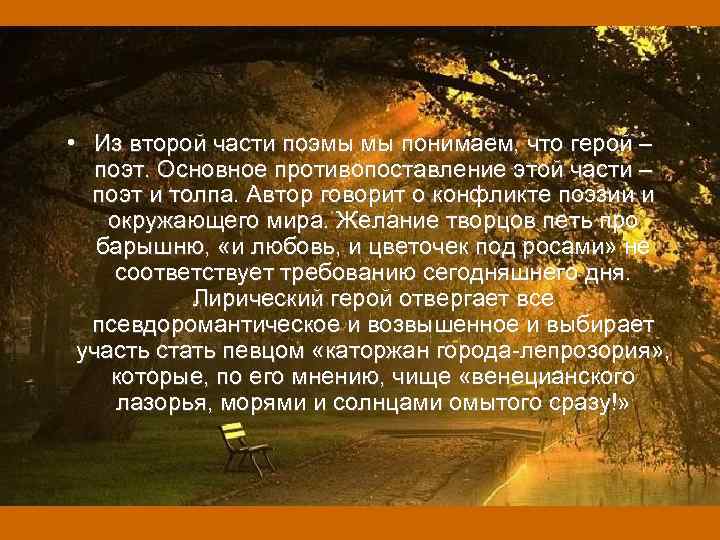 • Из второй части поэмы мы понимаем, что герой – поэт. Основное противопоставление этой части – поэт и толпа. Автор говорит о конфликте поэзии и окружающего мира. Желание творцов петь про барышню, «и любовь, и цветочек под росами» не соответствует требованию сегодняшнего дня. Лирический герой отвергает все псевдоромантическое и возвышенное и выбирает участь стать певцом «каторжан города-лепрозория», которые, по его мнению, чище «венецианского лазорья, морями и солнцами омытого сразу!»